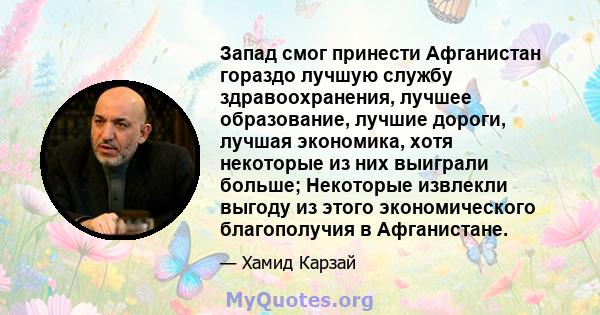 Запад смог принести Афганистан гораздо лучшую службу здравоохранения, лучшее образование, лучшие дороги, лучшая экономика, хотя некоторые из них выиграли больше; Некоторые извлекли выгоду из этого экономического благополучия в Афганистане.

— Хамид Карзай

MyQuotes.org